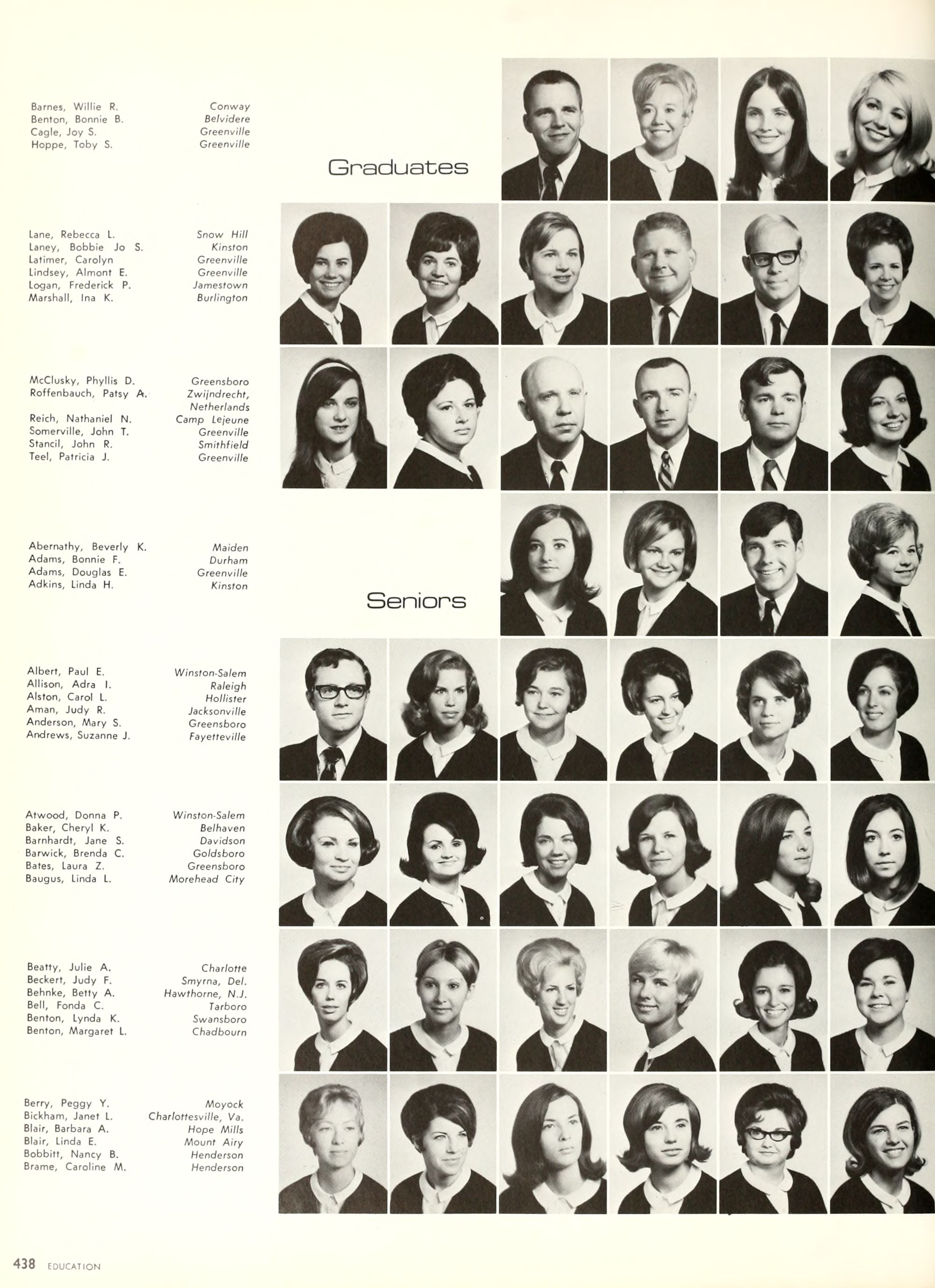 Barnes, Willie R.
Conway
Benton, Bonnie B.
Belvidere
Cagle, Joy S.
Greenville
Hoppe, Toby S.
Greenville

Graduates

Lane, Rebecca L.
Snow Hill
Laney, Bobbie Jo S.
Kinston
Latimer, Carolyn
Greenville
Lindsey, Almont E.
Greenville
Logan, Frederick P.
Jamestown
Marshall, Ina K.
Burlington

McClusky, Phyllis D.
Greensboro
Roffenbauch, Patsy A.
Zwijndrecht, Netherlands
Reich, Nathaniel N.
Camp Lejeune
Somerville, John T.
Greenville
Stancil, John R.
Smithfield
Teel, Patricia J.
Greenville

Abernathy, Beverly K.
Maiden
Adams, Bonnie F.
Durham
Adams, Douglas E.
Greenville
Adkins, Linda H.
Kinston

Seniors

Albert, Paul E.
Winston-Salem
Allison, Adra I.
Raleigh
Alston, Carol L.
Hollister
Aman, Judy R.
Jacksonville
Anderson, Mary S.
Greensboro
Andrews, Suzanne J.
Fayetteville

Atwood, Donna P.
Winston-Salem
Baker, Cheryl K.
Belhaven
Barnhardt, Jane S.
Davidson
Barwick, Brenda C.
Goldsboro
Bates, Laura Z.
Greensboro
Baugus, Linda L.
Morehead City

Beatty, Julie A.
Charlotte
Beckert, Judy F.
Smyrna, Del.
Behnke, Betty A.
Hawthorne, N.J.
Bell, Fonda C.
Tarboro
Benton, Lynda K.
Swansboro
Benton, Margaret L.
Chadbourn

Berry, Peggy Y.
Moyock
Bickham, Janet L.
Charlottesville, Va.
Blair, Barbara A.
Hope Mills
Blair, Linda E.
Mount Airy
Bobbitt, Nancy B.
Henderson
Brame, Caroline M.
Henderson

438 EDUCATION